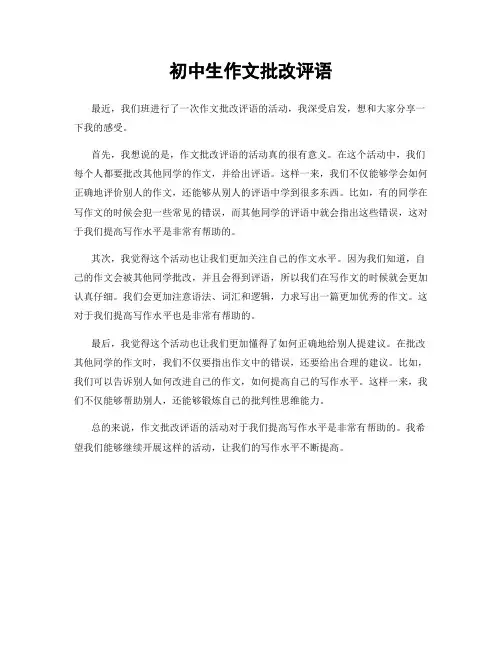 初中生作文批改评语

最近，我们班进行了一次作文批改评语的活动，我深受启发，想和大家分享一下我的感受。

首先，我想说的是，作文批改评语的活动真的很有意义。在这个活动中，我们每个人都要批改其他同学的作文，并给出评语。这样一来，我们不仅能够学会如何正确地评价别人的作文，还能够从别人的评语中学到很多东西。比如，有的同学在写作文的时候会犯一些常见的错误，而其他同学的评语中就会指出这些错误，这对于我们提高写作水平是非常有帮助的。

其次，我觉得这个活动也让我们更加关注自己的作文水平。因为我们知道，自己的作文会被其他同学批改，并且会得到评语，所以我们在写作文的时候就会更加认真仔细。我们会更加注意语法、词汇和逻辑，力求写出一篇更加优秀的作文。这对于我们提高写作水平也是非常有帮助的。

最后，我觉得这个活动也让我们更加懂得了如何正确地给别人提建议。在批改其他同学的作文时，我们不仅要指出作文中的错误，还要给出合理的建议。比如，我们可以告诉别人如何改进自己的作文，如何提高自己的写作水平。这样一来，我们不仅能够帮助别人，还能够锻炼自己的批判性思维能力。

总的来说，作文批改评语的活动对于我们提高写作水平是非常有帮助的。我希望我们能够继续开展这样的活动，让我们的写作水平不断提高。